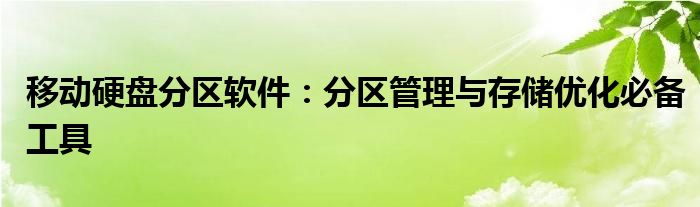 移动硬盘分区软件：分区管理与存储优化必备工具